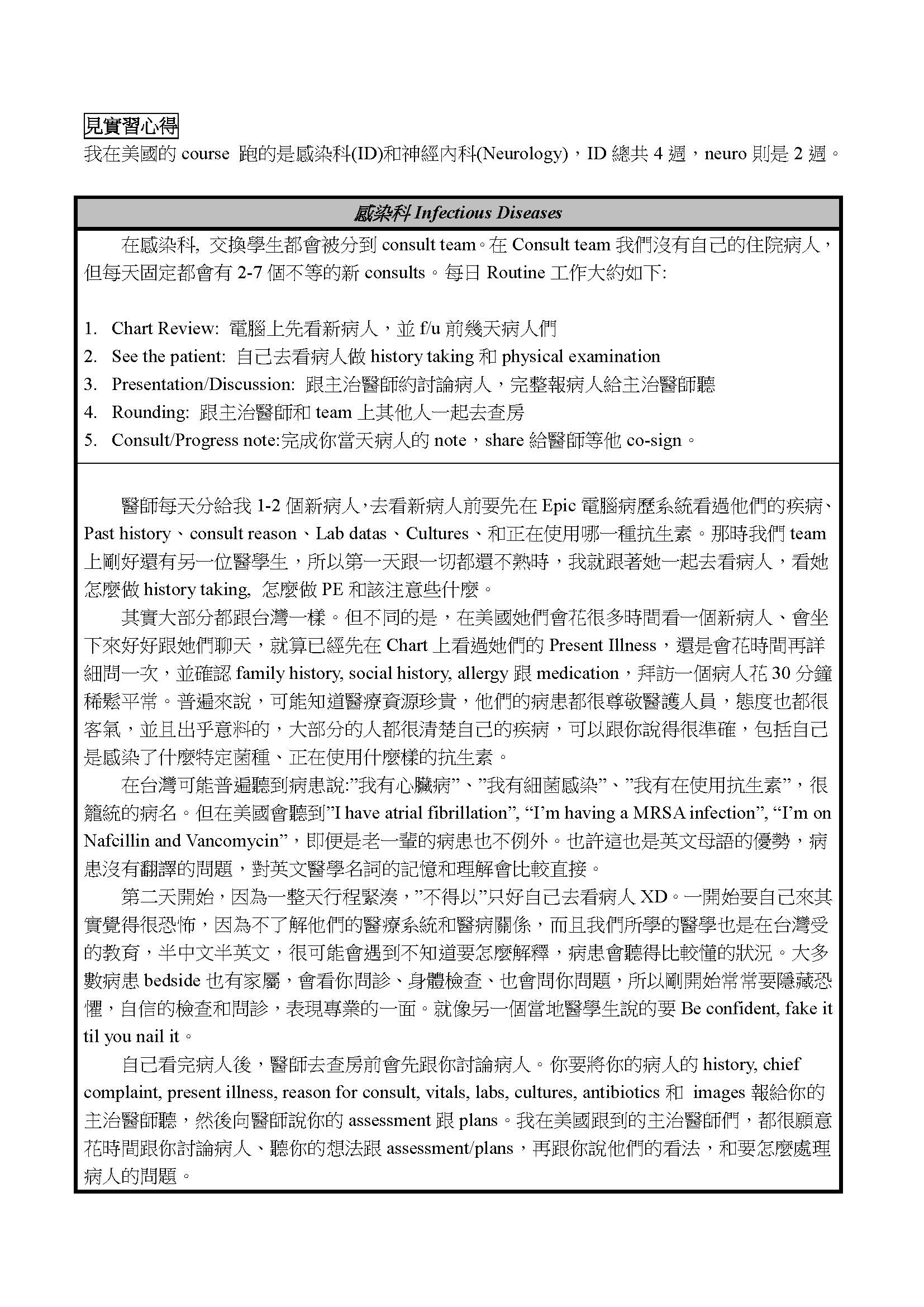 見實習心得

我在美國的 course 跑的是感染科(ID)和神經內科(Neurology)，ID 總共 4 週，neuro 則是 2 週。

感染科 Infectious Diseases

在感染科, 交換學生都會被分到 consult team。在 Consult team 我們沒有自己的住院病人，但每天固定都會有 2-7 個不等的新 consults。每日 Routine 工作大約如下:

1. Chart Review: 電腦上先看新病人，並 f/u 前幾天病人們
2. See the patient: 自己去看病人做 history taking 和 physical examination
3. Presentation/Discussion: 跟主治醫師約討論病人，完整報病人給主治醫師聽
4. Rounding: 跟主治醫師和 team 上其他人一起去查房
5. Consult/Progress note:完成你當天病人的 note，share 給醫師等他 co-sign。

醫師每天分給我 1-2 個新病人，去看新病人前要先在 Epic 電腦病歷系統看過他們的疾病、Past history、consult reason、Lab datas、Cultures、和正在使用哪一種抗生素。那時我們 team 上剛好還有另一位醫學生，所以第一天跟一切都還不熟時，我就跟著她一起去看病人，看她怎麼做 history taking, 怎麼做 PE 和該注意些什麼。

其實大部分都跟台灣一樣。但不同的是，在美國她們會花很多時間看一個新病人、會坐下來好好跟她們聊天，就算已經先在 Chart 上看過她們的 Present Illness，還是會花時間再詳細問一次，並確認 family history, social history, allergy 跟 medication，拜訪一個病人花 30 分鐘稀鬆平常。普遍來說，可能知道醫療資源珍貴，他們的病患都很尊敬醫護人員，態度也都很客氣，並且出乎意料的，大部分的人都很清楚自己的疾病，可以跟你說得很準確，包括自己是感染了什麼特定菌種、正在使用什麼樣的抗生素。

在台灣可能普遍聽到病患說:”我有心臟病”、”我有細菌感染”、”我有在使用抗生素”，很籠統的病名。但在美國會聽到”I have atrial fibrillation”, “I’m having a MRSA infection”, “I’m on Nafcillin and Vancomycin”，即便是老一輩的病患也不例外。也許這也是英文母語的優勢，病患沒有翻譯的問題，對英文醫學名詞的記憶和理解會比較直接。

第二天開始，因為一整天行程緊湊，”不得以”只好自己去看病人 XD。一開始要自己來其實覺得很恐怖，因為不了解他們的醫療系統和醫病關係，而且我們所學的醫學也是在台灣受的教育，半中文半英文，很可能會遇到不知道要怎麼解釋，病患會聽得比較懂的狀況。大多數病患 bedside 也有家屬，會看你問診、身體檢查、也會問你問題，所以剛開始常常要隱藏恐懼，自信的檢查和問診，表現專業的一面。就像另一個當地醫學生說的要 Be confident, fake it til you nail it。

自己看完病人後，醫師去查房前會先跟你討論病人。你要將你的病人的 history, chief complaint, present illness, reason for consult, vitals, labs, cultures, antibiotics 和 images 報給你的主治醫師聽，然後向醫師說你的 assessment 跟 plans。我在美國跟到的主治醫師們，都很願意花時間跟你討論病人、聽你的想法跟 assessment/plans，再跟你說他們的看法，和要怎麼處理病人的問題。